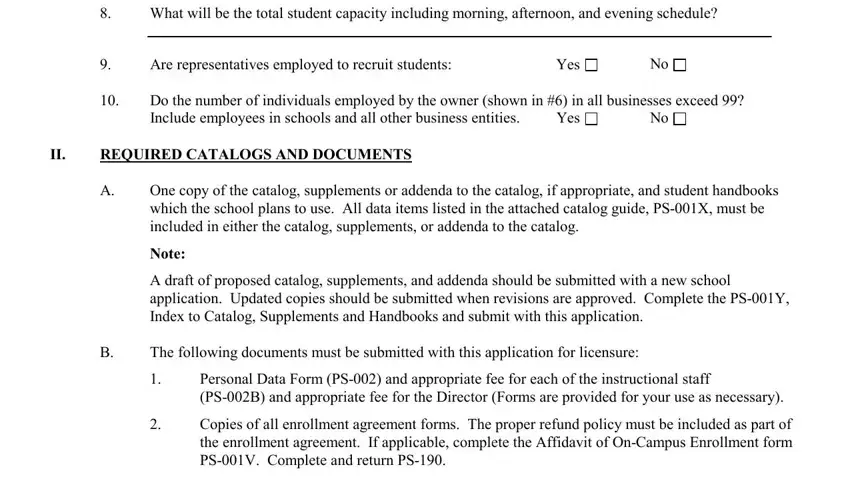 8. What will be the total student capacity including morning, afternoon, and evening schedule?

9. Are representatives employed to recruit students: Yes ☐ No ☐

10. Do the number of individuals employed by the owner (shown in #6) in all businesses exceed 99? Include employees in schools and all other business entities. Yes ☐ No ☐

II. REQUIRED CATALOGS AND DOCUMENTS

A. One copy of the catalog, supplements or addenda to the catalog, if appropriate, and student handbooks which the school plans to use. All data items listed in the attached catalog guide, PS-001X, must be included in either the catalog, supplements, or addenda to the catalog.

Note:

A draft of proposed catalog, supplements, and addenda should be submitted with a new school application. Updated copies should be submitted when revisions are approved. Complete the PS-001Y, Index to Catalog, Supplements and Handbooks and submit with this application.

B. The following documents must be submitted with this application for licensure:

1. Personal Data Form (PS-002) and appropriate fee for each of the instructional staff (PS-002B) and appropriate fee for the Director (Forms are provided for your use as necessary).

2. Copies of all enrollment agreement forms. The proper refund policy must be included as part of the enrollment agreement. If applicable, complete the Affidavit of On-Campus Enrollment form PS-001V. Complete and return PS-190.